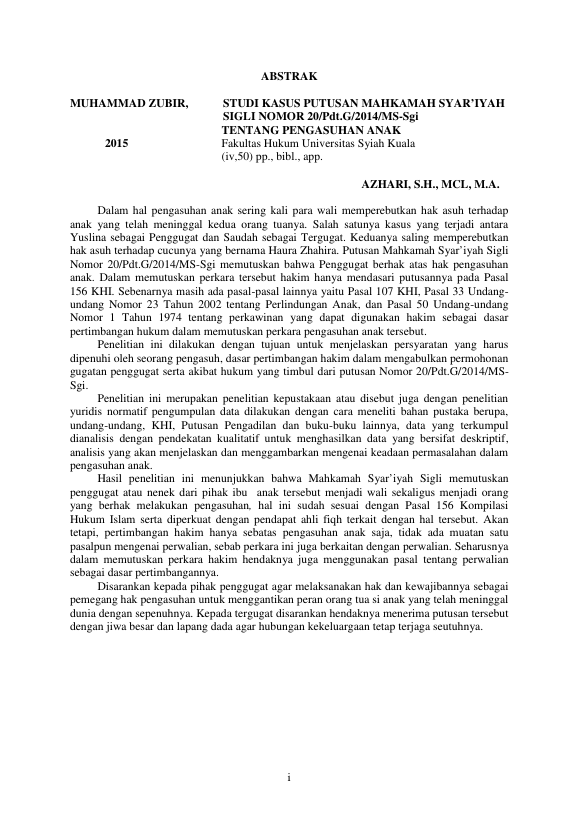 ABSTRAK

MUHAMMAD ZUBIR, STUDI KASUS PUTUSAN MAHKAMAH SYAR'IYAH SIGLI NOMOR 20/Pdt.G/2014/MS-Sgi TENTANG PENGASUHAN ANAK

2015 Fakultas Hukum Universitas Syiah Kuala (iv,50) pp., bibl., app.

AZHARI, S.H., MCL, M.A.

Dalam hal pengasuhan anak sering kali para wali memperebutkan hak asuh terhadap anak yang telah meninggal kedua orang tuanya. Salah satunya kasus yang terjadi antara Yuslina sebagai Penggugat dan Saudah sebagai Tergugat. Keduanya saling memperebutkan hak asuh terhadap cucunya yang bernama Haura Zhahira. Putusan Mahkamah Syar'iyah Sigli Nomor 20/Pdt.G/2014/MS-Sgi memutuskan bahwa Penggugat berhak atas hak pengasuhan anak. Dalam memutuskan perkara tersebut hakim hanya mendasari putusannya pada Pasal 156 KHI. Sebenarnya masih ada pasal-pasal lainnya yaitu Pasal 107 KHI, Pasal 33 Undang-undang Nomor 23 Tahun 2002 tentang Perlindungan Anak, dan Pasal 50 Undang-undang Nomor 1 Tahun 1974 tentang perkawinan yang dapat digunakan hakim sebagai dasar pertimbangan hukum dalam memutuskan perkara pengasuhan anak tersebut.

Penelitian ini dilakukan dengan tujuan untuk menjelaskan persyaratan yang harus dipenuhi oleh seorang pengasuh, dasar pertimbangan hakim dalam mengabulkan permohonan gugatan penggugat serta akibat hukum yang timbul dari putusan Nomor 20/Pdt.G/2014/MS-Sgi.

Penelitian ini merupakan penelitian kepustakaan atau disebut juga dengan penelitian yuridis normatif pengumpulan data dilakukan dengan cara meneliti bahan pustaka berupa, undang-undang, KHI, Putusan Pengadilan dan buku-buku lainnya, data yang terkumpul dianalisis dengan pendekatan kualitatif untuk menghasilkan data yang bersifat deskriptif, analisis yang akan menjelaskan dan menggambarkan mengenai keadaan permasalahan dalam pengasuhan anak.

Hasil penelitian ini menunjukkan bahwa Mahkamah Syar'iyah Sigli memutuskan penggugat atau nenek dari pihak ibu anak tersebut menjadi wali sekaligus menjadi orang yang berhak melakukan pengasuhan, hal ini sudah sesuai dengan Pasal 156 Kompilasi Hukum Islam serta diperkuat dengan pendapat ahli fiqh terkait dengan hal tersebut. Akan tetapi, pertimbangan hakim hanya sebatas pengasuhan anak saja, tidak ada muatan satu pasalpun mengenai perwalian, sebab perkara ini juga berkaitan dengan perwalian. Seharusnya dalam memutuskan perkara hakim hendaknya juga menggunakan pasal tentang perwalian sebagai dasar pertimbangannya.

Disarankan kepada pihak penggugat agar melaksanakan hak dan kewajibannya sebagai pemegang hak pengasuhan untuk menggantikan peran orang tua si anak yang telah meninggal dunia dengan sepenuhnya. Kepada tergugat disarankan hendaknya menerima putusan tersebut dengan jiwa besar dan lapang dada agar hubungan kekeluargaan tetap terjaga seutuhnya.

i